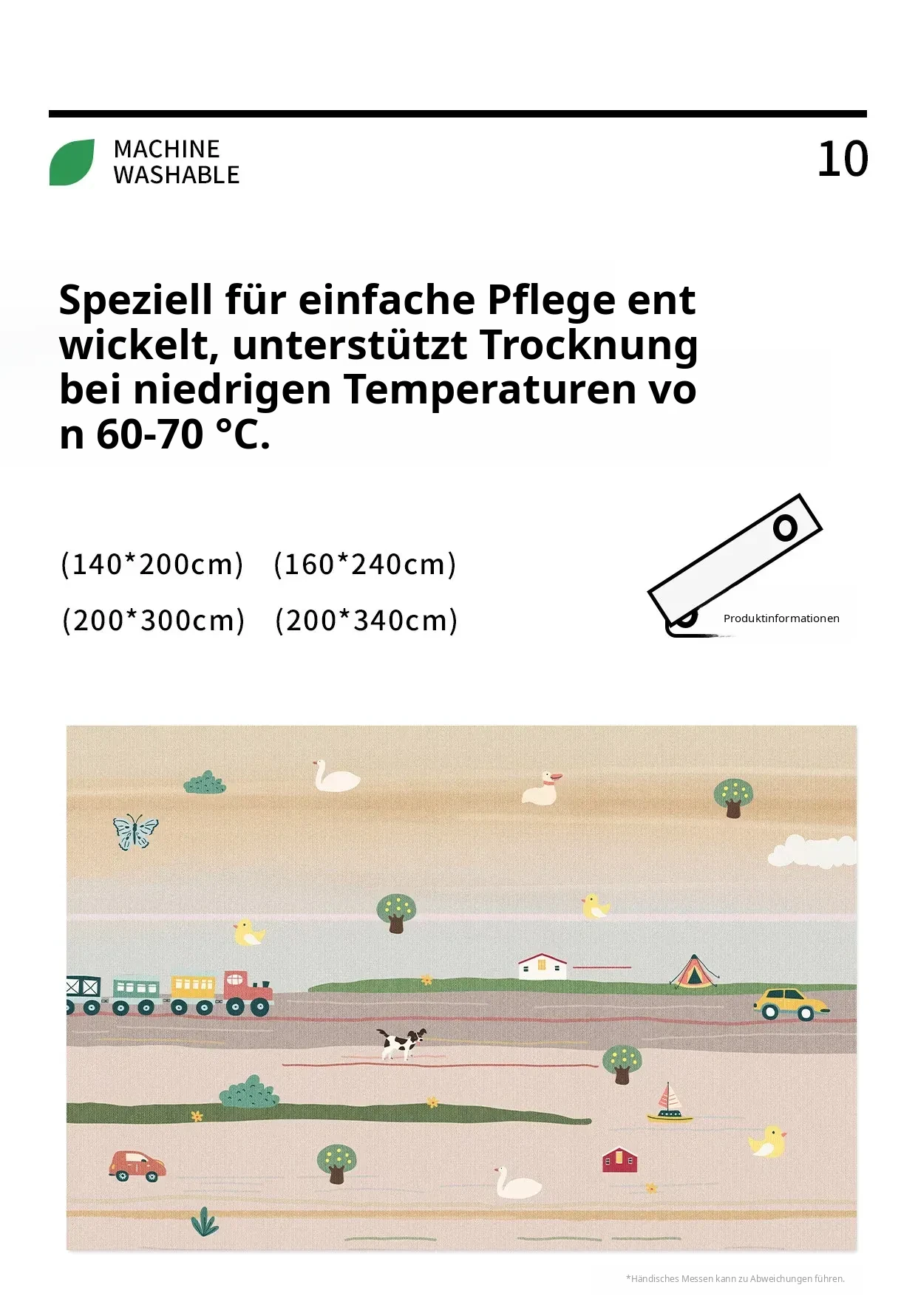 MACHINE WASHABLE

10

Speziell für einfache Pflege ent wickelt, unterstützt Trocknung bei niedrigen Temperaturen vo n 60-70 °C.

(140*200cm)　(160*240cm)

(200*300cm)　(200*340cm)

Produktinformationen

*Händisches Messen kann zu Abweichungen führen.